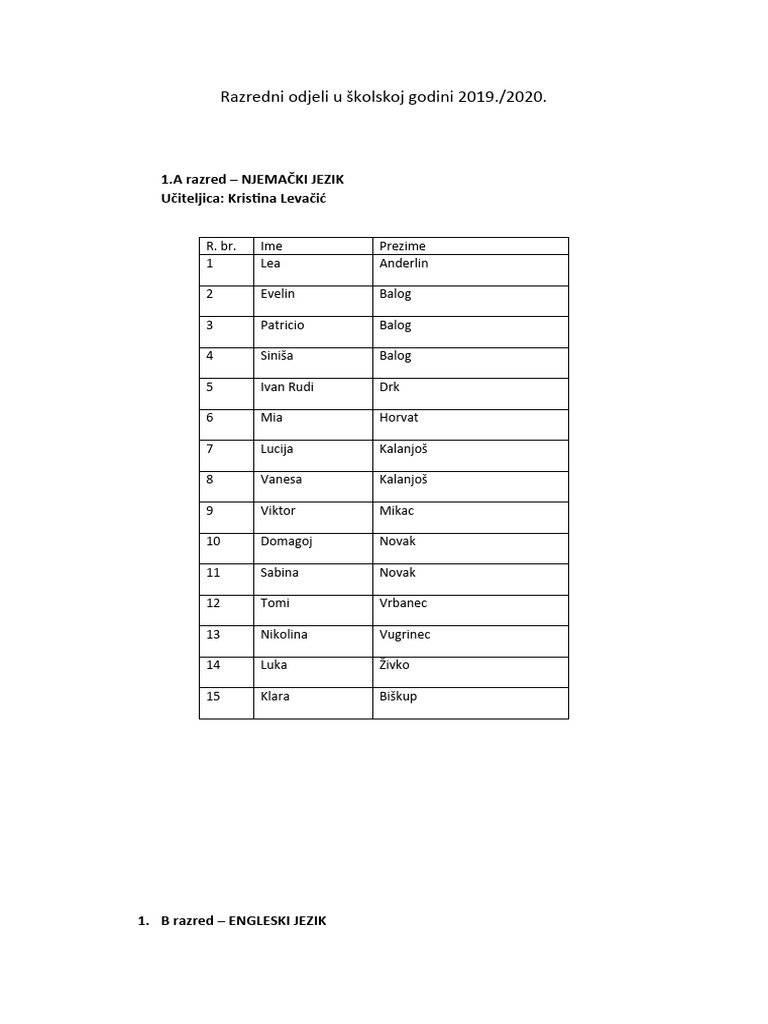 Razredni odjeli u školskoj godini 2019./2020.

1.A razred – NJEMAČKI JEZIK
Učiteljica: Kristina Levačić

| R. br. | Ime | Prezime |
|---|---|---|
| 1 | Lea | Anderlin |
| 2 | Evelin | Balog |
| 3 | Patricio | Balog |
| 4 | Siniša | Balog |
| 5 | Ivan Rudi | Drk |
| 6 | Mia | Horvat |
| 7 | Lucija | Kalanjoš |
| 8 | Vanesa | Kalanjoš |
| 9 | Viktor | Mikac |
| 10 | Domagoj | Novak |
| 11 | Sabina | Novak |
| 12 | Tomi | Vrbanec |
| 13 | Nikolina | Vugrinec |
| 14 | Luka | Živko |
| 15 | Klara | Biškup |

1. B razred – ENGLESKI JEZIK